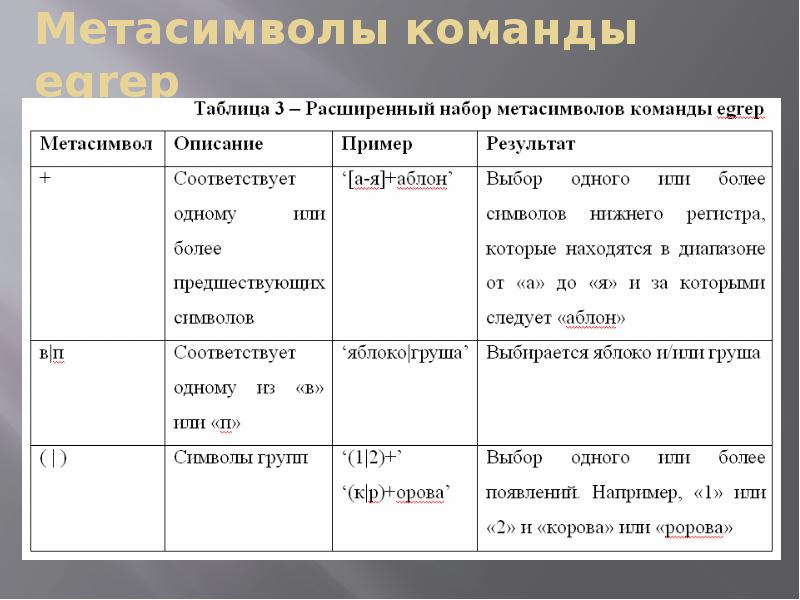 Метасимволы команды egrep

Таблица 3 – Расширенный набор метасимволов команды egrep

| Метасимвол | Описание | Пример | Результат |
|---|---|---|---|
| + | Соответствует одному или более предшествующих символов | '[а-я]+аблон' | Выбор одного или более символов нижнего регистра, которые находятся в диапазоне от «а» до «я» и за которыми следует «аблон» |
| в\|п | Соответствует одному из «в» или «п» | 'яблоко\|груша' | Выбирается яблоко и/или груша |
| ( \| ) | Символы групп | '(1\|2)+' '(к\|р)+орова' | Выбор одного или более появлений. Например, «1» или «2» и «корова» или «ророва» |